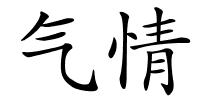 气情